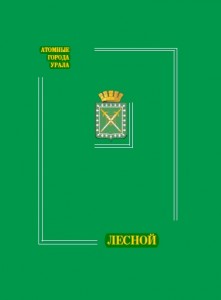 АТОМНЫЕ
ГОРОДА
УРАЛА

ЛЕСНОЙ